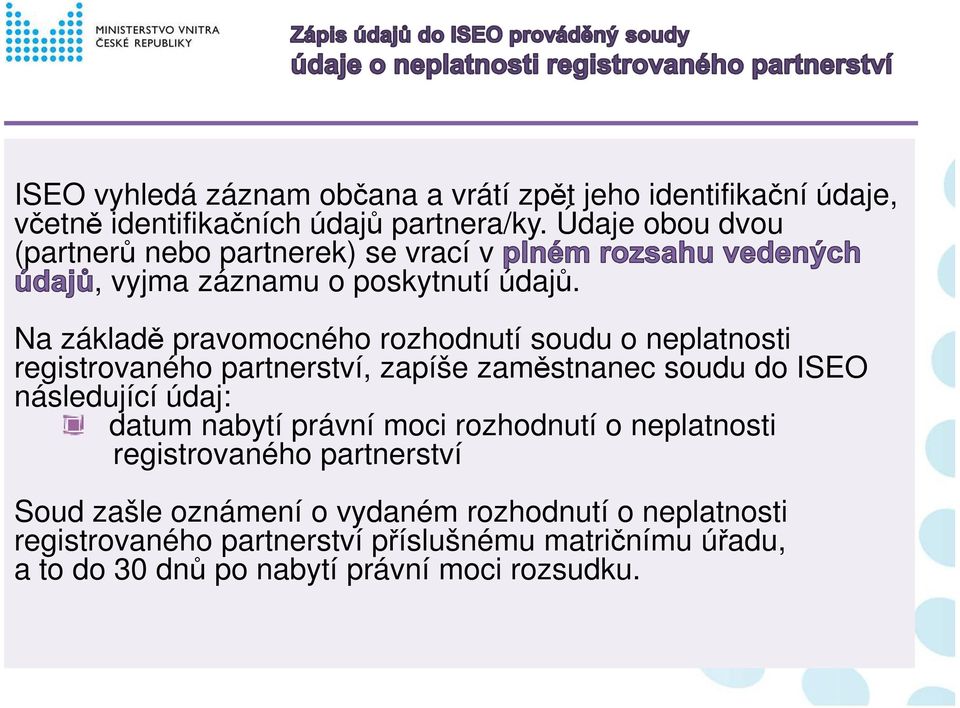 MINISTERSTVO VNITRA
ČESKÉ REPUBLIKY

Zápis údajů do ISEO prováděný soudy
údaje o neplatnosti registrovaného partnerství

ISEO vyhledá záznam občana a vrátí zpět jeho identifikační údaje, včetně identifikačních údajů partnera/ky. Údaje obou dvou (partnerů nebo partnerek) se vrací v plném rozsahu vedených údajů, vyjma záznamu o poskytnutí údajů.

Na základě pravomocného rozhodnutí soudu o neplatnosti registrovaného partnerství, zapíše zaměstnanec soudu do ISEO následující údaj:
datum nabytí právní moci rozhodnutí o neplatnosti registrovaného partnerství

Soud zašle oznámení o vydaném rozhodnutí o neplatnosti registrovaného partnerství příslušnému matričnímu úřadu, a to do 30 dnů po nabytí právní moci rozsudku.